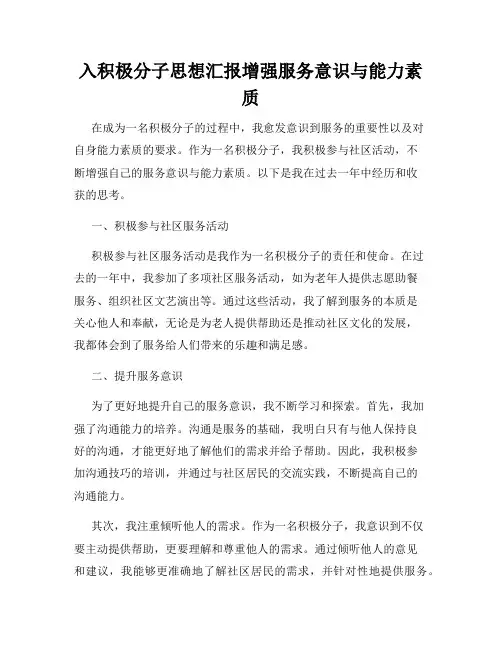 入积极分子思想汇报增强服务意识与能力素质

在成为一名积极分子的过程中，我愈发意识到服务的重要性以及对自身能力素质的要求。作为一名积极分子，我积极参与社区活动，不断增强自己的服务意识与能力素质。以下是我在过去一年中经历和收获的思考。

一、积极参与社区服务活动

积极参与社区服务活动是我作为一名积极分子的责任和使命。在过去的一年中，我参加了多项社区服务活动，如为老年人提供志愿助餐服务、组织社区文艺演出等。通过这些活动，我了解到服务的本质是关心他人和奉献，无论是为老人提供帮助还是推动社区文化的发展，我都体会到了服务给人们带来的乐趣和满足感。

二、提升服务意识

为了更好地提升自己的服务意识，我不断学习和探索。首先，我加强了沟通能力的培养。沟通是服务的基础，我明白只有与他人保持良好的沟通，才能更好地了解他们的需求并给予帮助。因此，我积极参加沟通技巧的培训，并通过与社区居民的交流实践，不断提高自己的沟通能力。

其次，我注重倾听他人的需求。作为一名积极分子，我意识到不仅要主动提供帮助，更要理解和尊重他人的需求。通过倾听他人的意见和建议，我能够更准确地了解社区居民的需求，并针对性地提供服务。